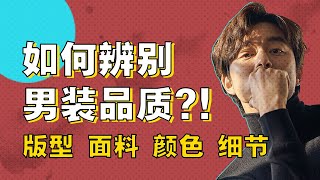 如何辨别
男装品质?!
版型 面料 颜色 细节